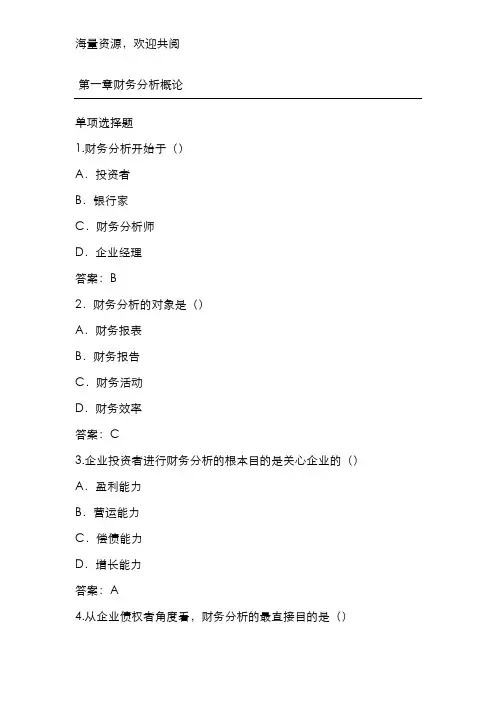 海量资源，欢迎共阅

第一章财务分析概论

单项选择题

1.财务分析开始于（）

A．投资者

B．银行家

C．财务分析师

D．企业经理

答案：B

2．财务分析的对象是（）

A．财务报表

B．财务报告

C．财务活动

D．财务效率

答案：C

3.企业投资者进行财务分析的根本目的是关心企业的（）

A．盈利能力

B．营运能力

C．偿债能力

D．增长能力

答案：A

4.从企业债权者角度看，财务分析的最直接目的是（）